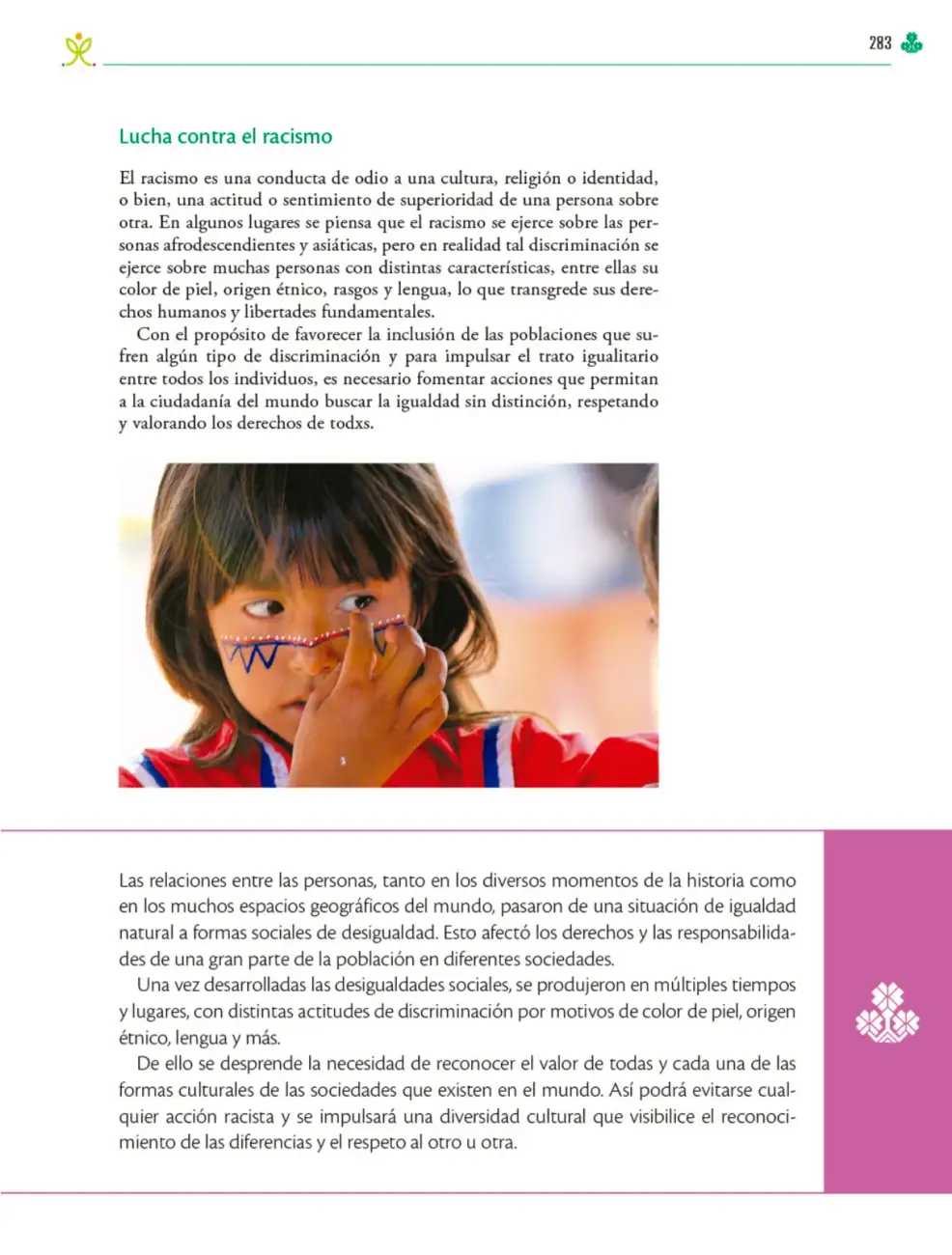 283

Lucha contra el racismo

El racismo es una conducta de odio a una cultura, religión o identidad, o bien, una actitud o sentimiento de superioridad de una persona sobre otra. En algunos lugares se piensa que el racismo se ejerce sobre las personas afrodescendientes y asiáticas, pero en realidad tal discriminación se ejerce sobre muchas personas con distintas características, entre ellas su color de piel, origen étnico, rasgos y lengua, lo que transgrede sus derechos humanos y libertades fundamentales.

Con el propósito de favorecer la inclusión de las poblaciones que sufren algún tipo de discriminación y para impulsar el trato igualitario entre todos los individuos, es necesario fomentar acciones que permitan a la ciudadanía del mundo buscar la igualdad sin distinción, respetando y valorando los derechos de todxs.

Las relaciones entre las personas, tanto en los diversos momentos de la historia como en los muchos espacios geográficos del mundo, pasaron de una situación de igualdad natural a formas sociales de desigualdad. Esto afectó los derechos y las responsabilidades de una gran parte de la población en diferentes sociedades.

Una vez desarrolladas las desigualdades sociales, se produjeron en múltiples tiempos y lugares, con distintas actitudes de discriminación por motivos de color de piel, origen étnico, lengua y más.

De ello se desprende la necesidad de reconocer el valor de todas y cada una de las formas culturales de las sociedades que existen en el mundo. Así podrá evitarse cualquier acción racista y se impulsará una diversidad cultural que visibilice el reconocimiento de las diferencias y el respeto al otro u otra.